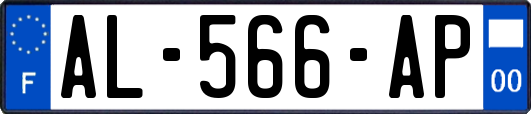 F
AL-566-AP
00